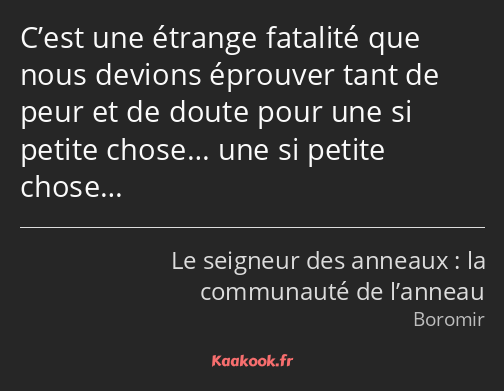 C’est une étrange fatalité que nous devions éprouver tant de peur et de doute pour une si petite chose… une si petite chose…

Le seigneur des anneaux : la communauté de l’anneau
Boromir

Kaakook.fr